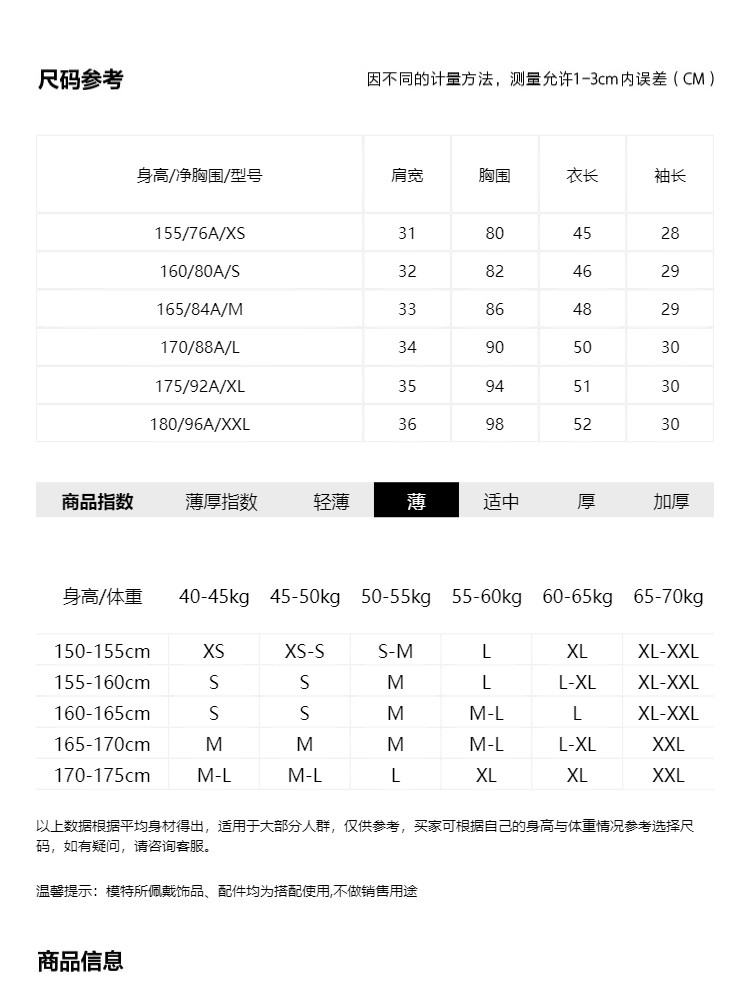 尺码参考

因不同的计量方法，测量允许1-3cm内误差（CM）

| 身高/净胸围/型号 | 肩宽 | 胸围 | 衣长 | 袖长 |
|---|---|---|---|---|
| 155/76A/XS | 31 | 80 | 45 | 28 |
| 160/80A/S | 32 | 82 | 46 | 29 |
| 165/84A/M | 33 | 86 | 48 | 29 |
| 170/88A/L | 34 | 90 | 50 | 30 |
| 175/92A/XL | 35 | 94 | 51 | 30 |
| 180/96A/XXL | 36 | 98 | 52 | 30 |

| 商品指数 | 薄厚指数 | 轻薄 | 薄 | 适中 | 厚 | 加厚 |
|---|---|---|---|---|---|---|

| 身高/体重 | 40-45kg | 45-50kg | 50-55kg | 55-60kg | 60-65kg | 65-70kg |
|---|---|---|---|---|---|---|
| 150-155cm | XS | XS-S | S-M | L | XL | XL-XXL |
| 155-160cm | S | S | M | L | L-XL | XL-XXL |
| 160-165cm | S | S | M | M-L | L | XL-XXL |
| 165-170cm | M | M | M | M-L | L-XL | XXL |
| 170-175cm | M-L | M-L | L | XL | XL | XXL |

以上数据根据平均身材得出，适用于大部分人群，仅供参考，买家可根据自己的身高与体重情况参考选择尺码，如有疑问，请咨询客服。

温馨提示：模特所佩戴饰品、配件均为搭配使用,不做销售用途

商品信息